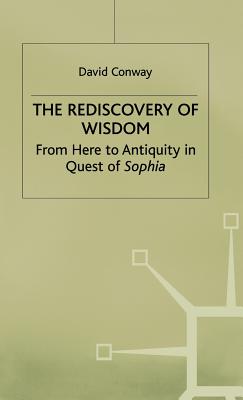 David Conway

THE REDISCOVERY OF WISDOM

From Here to Antiquity in Quest of Sophia